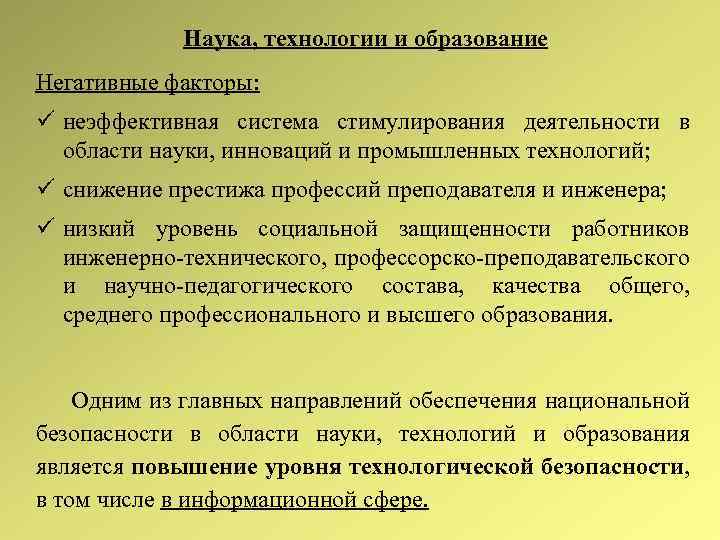 Наука, технологии и образование

Негативные факторы:

✓ неэффективная система стимулирования деятельности в области науки, инноваций и промышленных технологий;

✓ снижение престижа профессий преподавателя и инженера;

✓ низкий уровень социальной защищенности работников инженерно-технического, профессорско-преподавательского и научно-педагогического состава, качества общего, среднего профессионального и высшего образования.

Одним из главных направлений обеспечения национальной безопасности в области науки, технологий и образования является повышение уровня технологической безопасности, в том числе в информационной сфере.